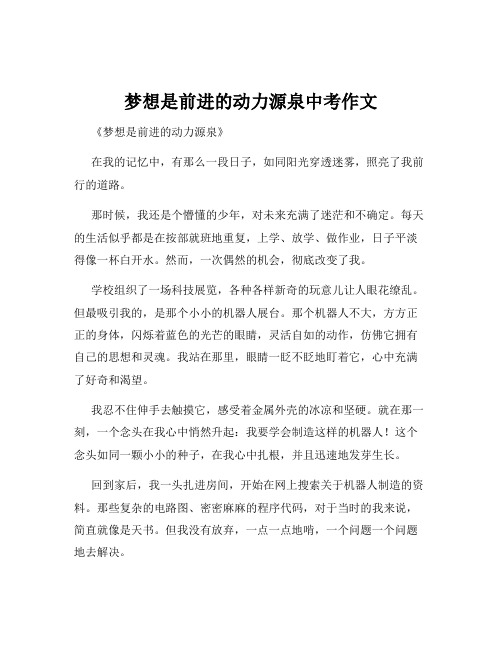 梦想是前进的动力源泉中考作文

《梦想是前进的动力源泉》

在我的记忆中，有那么一段日子，如同阳光穿透迷雾，照亮了我前行的道路。

那时候，我还是个懵懂的少年，对未来充满了迷茫和不确定。每天的生活似乎都是在按部就班地重复，上学、放学、做作业，日子平淡得像一杯白开水。然而，一次偶然的机会，彻底改变了我。

学校组织了一场科技展览，各种各样新奇的玩意儿让人眼花缭乱。但最吸引我的，是那个小小的机器人展台。那个机器人不大，方方正正的身体，闪烁着蓝色的光芒的眼睛，灵活自如的动作，仿佛它拥有自己的思想和灵魂。我站在那里，眼睛一眨不眨地盯着它，心中充满了好奇和渴望。

我忍不住伸手去触摸它，感受着金属外壳的冰凉和坚硬。就在那一刻，一个念头在我心中悄然升起：我要学会制造这样的机器人！这个念头如同一颗小小的种子，在我心中扎根，并且迅速地发芽生长。

回到家后，我一头扎进房间，开始在网上搜索关于机器人制造的资料。那些复杂的电路图、密密麻麻的程序代码，对于当时的我来说，简直就像是天书。但我没有放弃，一点一点地啃，一个问题一个问题地去解决。